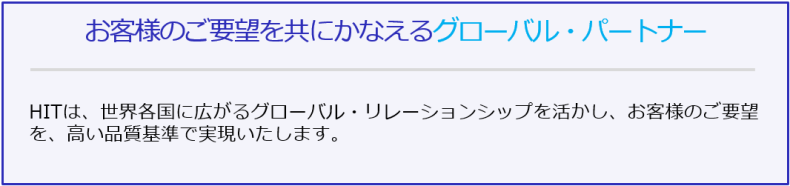 お客様のご要望を共にかなえるグローバル・パートナー

HITは、世界各国に広がるグローバル・リレーションシップを活かし、お客様のご要望を、高い品質基準で実現いたします。